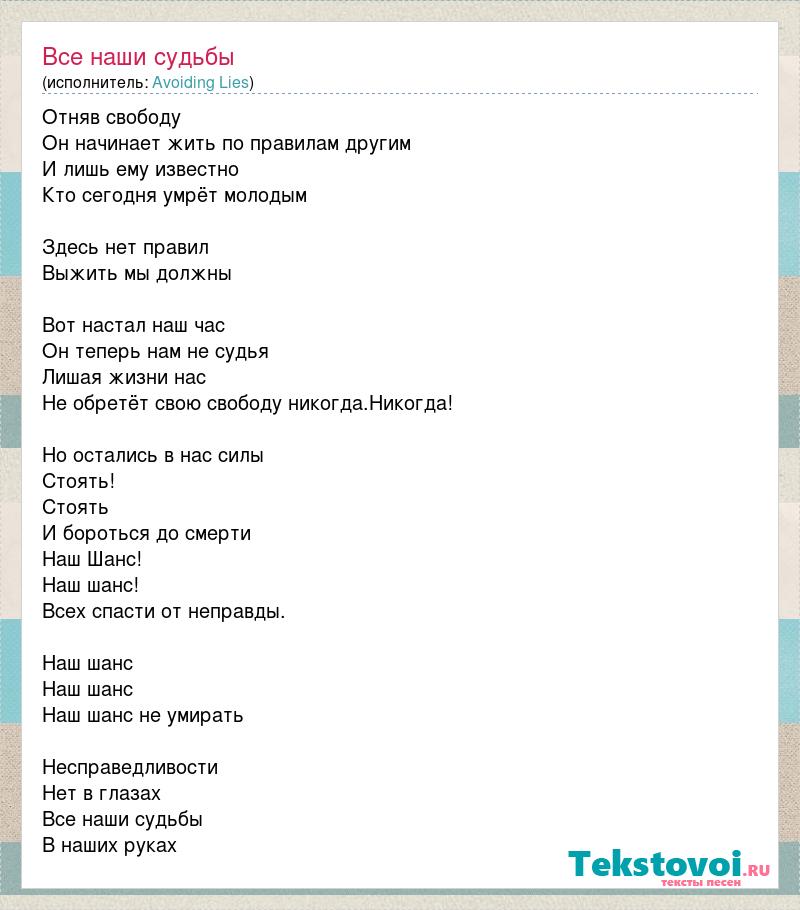 Все наши судьбы
(исполнитель: Avoiding Lies)

Отняв свободу
Он начинает жить по правилам другим
И лишь ему известно
Кто сегодня умрёт молодым

Здесь нет правил
Выжить мы должны

Вот настал наш час
Он теперь нам не судья
Лишая жизни нас
Не обретёт свою свободу никогда.Никогда!

Но остались в нас силы
Стоять!
Стоять
И бороться до смерти
Наш Шанс!
Наш шанс!
Всех спасти от неправды.

Наш шанс
Наш шанс
Наш шанс не умирать

Несправедливости
Нет в глазах
Все наши судьбы
В наших руках

Tekstovoi.RU
тексты песен